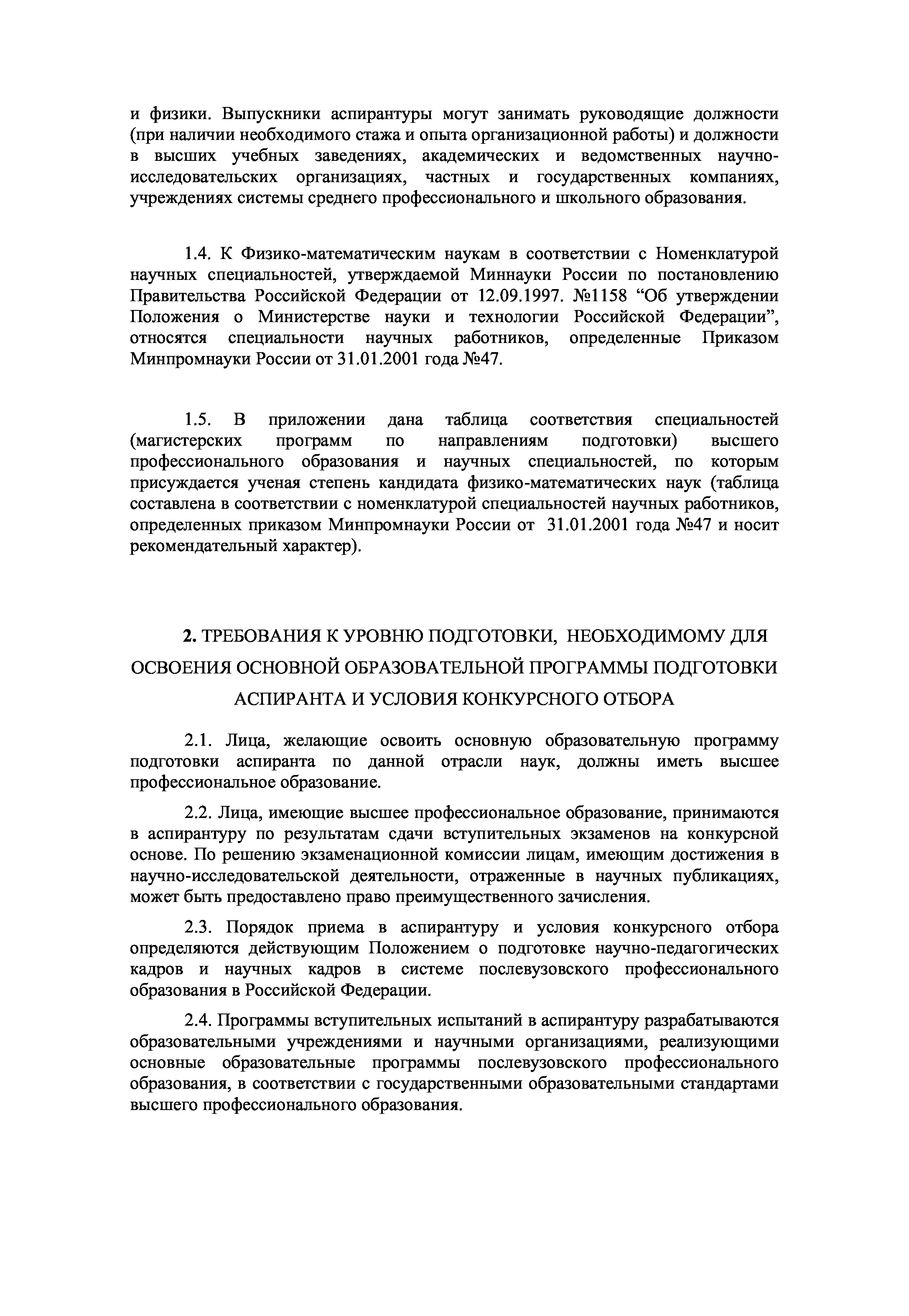 и физики. Выпускники аспирантуры могут занимать руководящие должности (при наличии необходимого стажа и опыта организационной работы) и должности в высших учебных заведениях, академических и ведомственных научно-исследовательских организациях, частных и государственных компаниях, учреждениях системы среднего профессионального и школьного образования.

1.4. К Физико-математическим наукам в соответствии с Номенклатурой научных специальностей, утверждаемой Миннауки России по постановлению Правительства Российской Федерации от 12.09.1997. №1158 “Об утверждении Положения о Министерстве науки и технологии Российской Федерации”, относятся специальности научных работников, определенные Приказом Минпромнауки России от 31.01.2001 года №47.

1.5. В приложении дана таблица соответствия специальностей (магистерских программ по направлениям подготовки) высшего профессионального образования и научных специальностей, по которым присуждается ученая степень кандидата физико-математических наук (таблица составлена в соответствии с номенклатурой специальностей научных работников, определенных приказом Минпромнауки России от 31.01.2001 года №47 и носит рекомендательный характер).

2. ТРЕБОВАНИЯ К УРОВНЮ ПОДГОТОВКИ, НЕОБХОДИМОМУ ДЛЯ ОСВОЕНИЯ ОСНОВНОЙ ОБРАЗОВАТЕЛЬНОЙ ПРОГРАММЫ ПОДГОТОВКИ АСПИРАНТА И УСЛОВИЯ КОНКУРСНОГО ОТБОРА

2.1. Лица, желающие освоить основную образовательную программу подготовки аспиранта по данной отрасли наук, должны иметь высшее профессиональное образование.

2.2. Лица, имеющие высшее профессиональное образование, принимаются в аспирантуру по результатам сдачи вступительных экзаменов на конкурсной основе. По решению экзаменационной комиссии лицам, имеющим достижения в научно-исследовательской деятельности, отраженные в научных публикациях, может быть предоставлено право преимущественного зачисления.

2.3. Порядок приема в аспирантуру и условия конкурсного отбора определяются действующим Положением о подготовке научно-педагогических кадров и научных кадров в системе послевузовского профессионального образования в Российской Федерации.

2.4. Программы вступительных испытаний в аспирантуру разрабатываются образовательными учреждениями и научными организациями, реализующими основные образовательные программы послевузовского профессионального образования, в соответствии с государственными образовательными стандартами высшего профессионального образования.